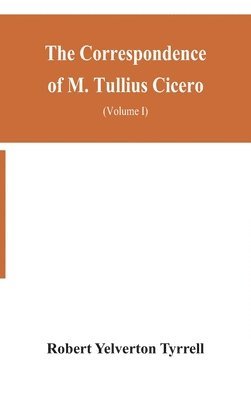 The Correspondence of M. Tullius Cicero

(Volume I)

Robert Yelverton Tyrrell